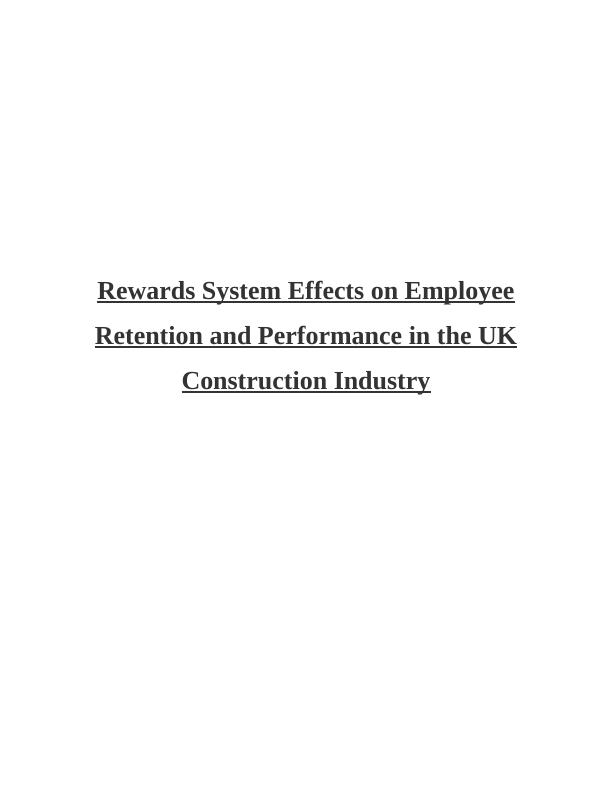 Rewards System Effects on Employee Retention and Performance in the UK Construction Industry